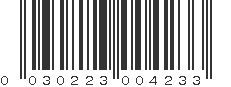 0 030223 004233